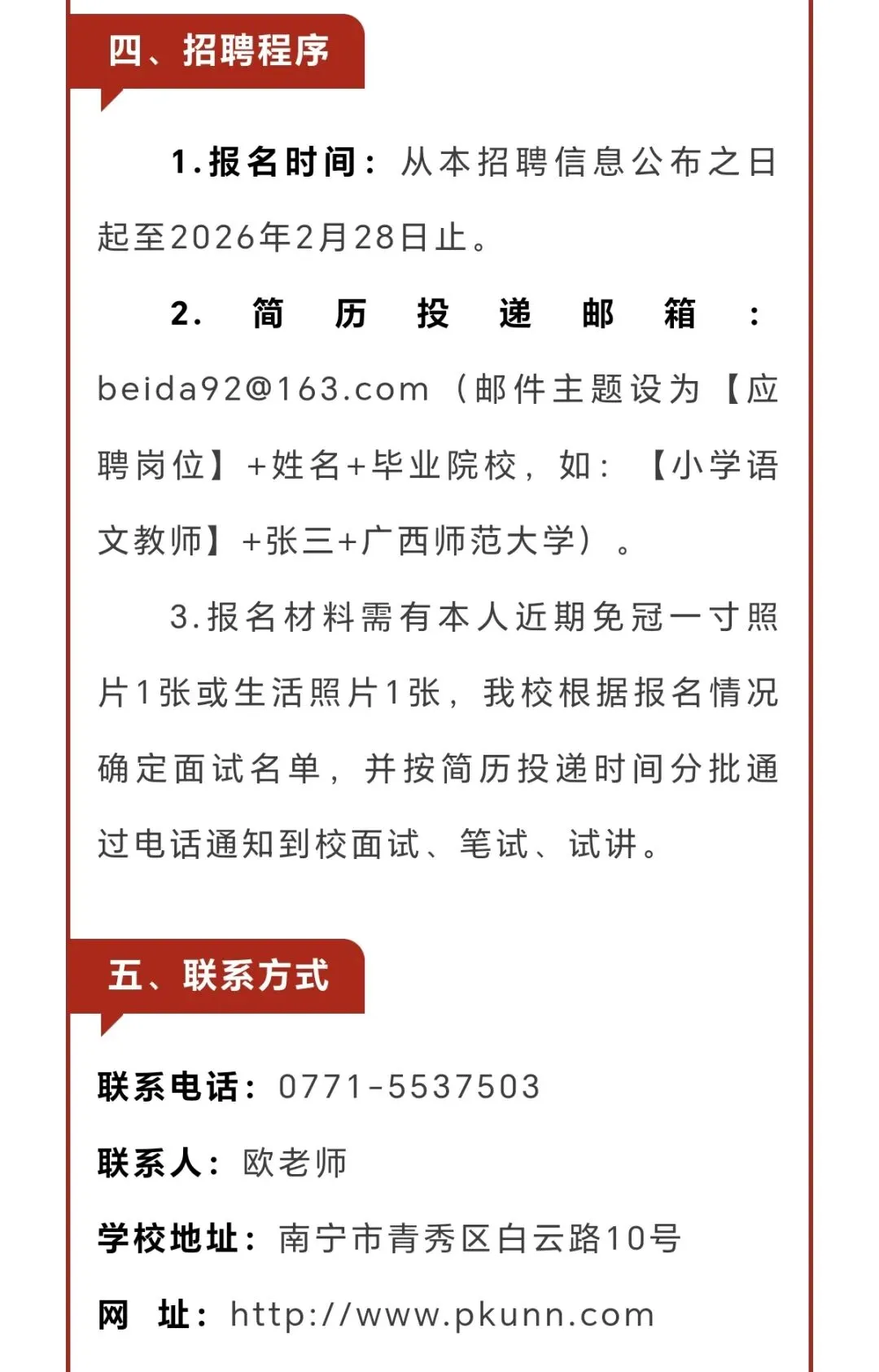 四、招聘程序

1.报名时间：从本招聘信息公布之日起至2026年2月28日止。

2.简历投递邮箱：beida92@163.com（邮件主题设为【应聘岗位】+姓名+毕业院校，如：【小学语文教师】+张三+广西师范大学）。

3.报名材料需有本人近期免冠一寸照片1张或生活照片1张，我校根据报名情况确定面试名单，并按简历投递时间分批通过电话通知到校面试、笔试、试讲。

五、联系方式

联系电话：0771-5537503

联系人：欧老师

学校地址：南宁市青秀区白云路10号

网 址：http://www.pkunn.com